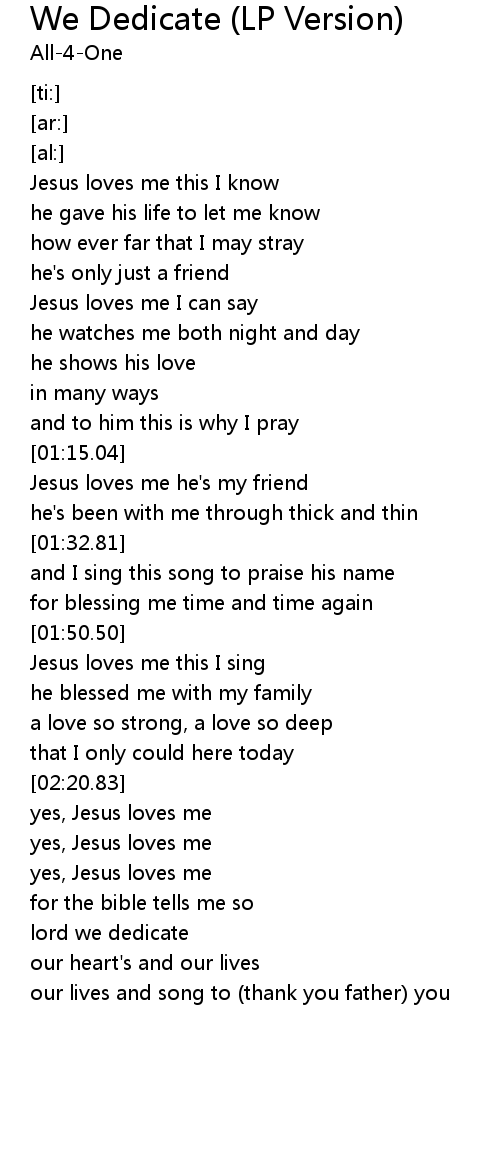 We Dedicate (LP Version)
All-4-One

[ti:]
[ar:]
[al:]
Jesus loves me this I know
he gave his life to let me know
how ever far that I may stray
he's only just a friend
Jesus loves me I can say
he watches me both night and day
he shows his love
in many ways
and to him this is why I pray
[01:15.04]
Jesus loves me he's my friend
he's been with me through thick and thin
[01:32.81]
and I sing this song to praise his name
for blessing me time and time again
[01:50.50]
Jesus loves me this I sing
he blessed me with my family
a love so strong, a love so deep
that I only could here today
[02:20.83]
yes, Jesus loves me
yes, Jesus loves me
yes, Jesus loves me
for the bible tells me so
lord we dedicate
our heart's and our lives
our lives and song to (thank you father) you